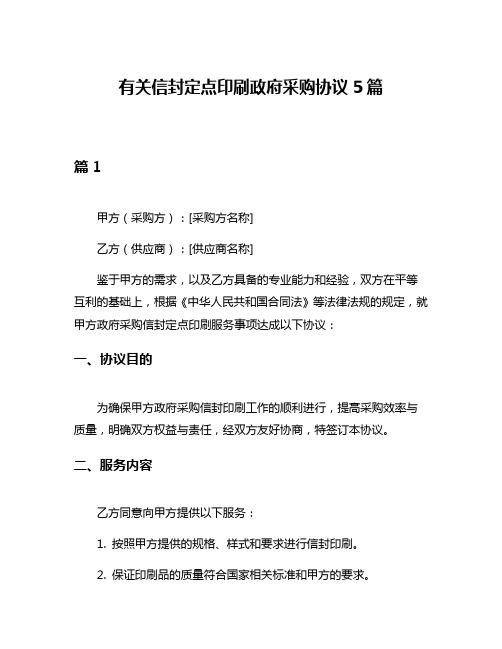 有关信封定点印刷政府采购协议 5 篇

篇 1

甲方（采购方）：[采购方名称]

乙方（供应商）：[供应商名称]

鉴于甲方的需求，以及乙方具备的专业能力和经验，双方在平等互利的基础上，根据《中华人民共和国合同法》等法律法规的规定，就甲方政府采购信封定点印刷服务事项达成以下协议：

一、协议目的

为确保甲方政府采购信封印刷工作的顺利进行，提高采购效率与质量，明确双方权益与责任，经双方友好协商，特签订本协议。

二、服务内容

乙方同意向甲方提供以下服务：

1. 按照甲方提供的规格、样式和要求进行信封印刷。

2. 保证印刷品的质量符合国家相关标准和甲方的要求。